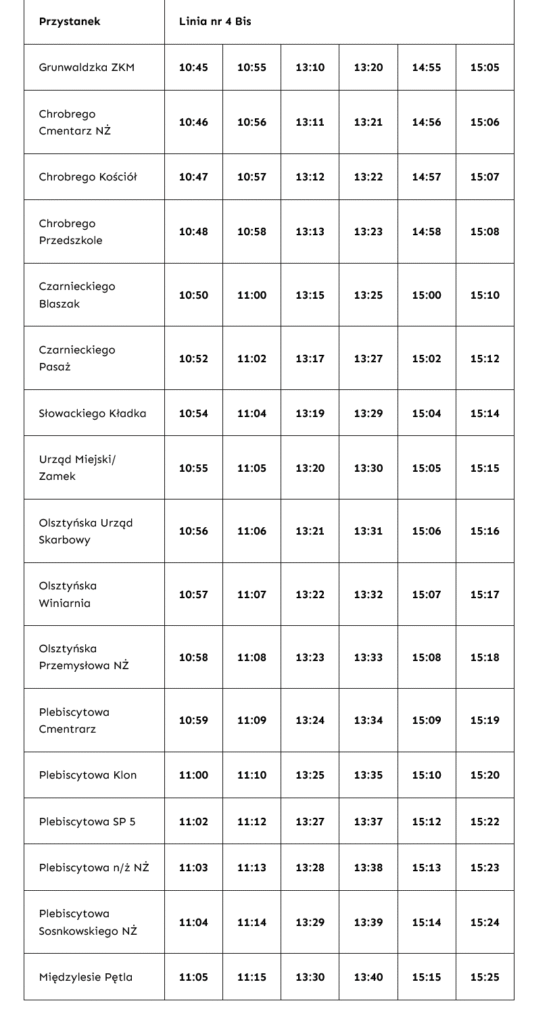 | Przystanek | Linia nr 4 Bis | | | | | |
|---|---|---|---|---|---|---|
| Grunwaldzka ZKM | 10:45 | 10:55 | 13:10 | 13:20 | 14:55 | 15:05 |
| Chrobrego Cmentarz NŻ | 10:46 | 10:56 | 13:11 | 13:21 | 14:56 | 15:06 |
| Chrobrego Kościół | 10:47 | 10:57 | 13:12 | 13:22 | 14:57 | 15:07 |
| Chrobrego Przedszkole | 10:48 | 10:58 | 13:13 | 13:23 | 14:58 | 15:08 |
| Czarnieckiego Blaszak | 10:50 | 11:00 | 13:15 | 13:25 | 15:00 | 15:10 |
| Czarnieckiego Pasaż | 10:52 | 11:02 | 13:17 | 13:27 | 15:02 | 15:12 |
| Słowackiego Kładka | 10:54 | 11:04 | 13:19 | 13:29 | 15:04 | 15:14 |
| Urząd Miejski/ Zamek | 10:55 | 11:05 | 13:20 | 13:30 | 15:05 | 15:15 |
| Olsztyńska Urząd Skarbowy | 10:56 | 11:06 | 13:21 | 13:31 | 15:06 | 15:16 |
| Olsztyńska Winiarnia | 10:57 | 11:07 | 13:22 | 13:32 | 15:07 | 15:17 |
| Olsztyńska Przemysłowa NŻ | 10:58 | 11:08 | 13:23 | 13:33 | 15:08 | 15:18 |
| Plebiscytowa Cmentrarz | 10:59 | 11:09 | 13:24 | 13:34 | 15:09 | 15:19 |
| Plebiscytowa Klon | 11:00 | 11:10 | 13:25 | 13:35 | 15:10 | 15:20 |
| Plebiscytowa SP 5 | 11:02 | 11:12 | 13:27 | 13:37 | 15:12 | 15:22 |
| Plebiscytowa n/ż NŻ | 11:03 | 11:13 | 13:28 | 13:38 | 15:13 | 15:23 |
| Plebiscytowa Sosnkowskiego NŻ | 11:04 | 11:14 | 13:29 | 13:39 | 15:14 | 15:24 |
| Międzylesie Pętla | 11:05 | 11:15 | 13:30 | 13:40 | 15:15 | 15:25 |